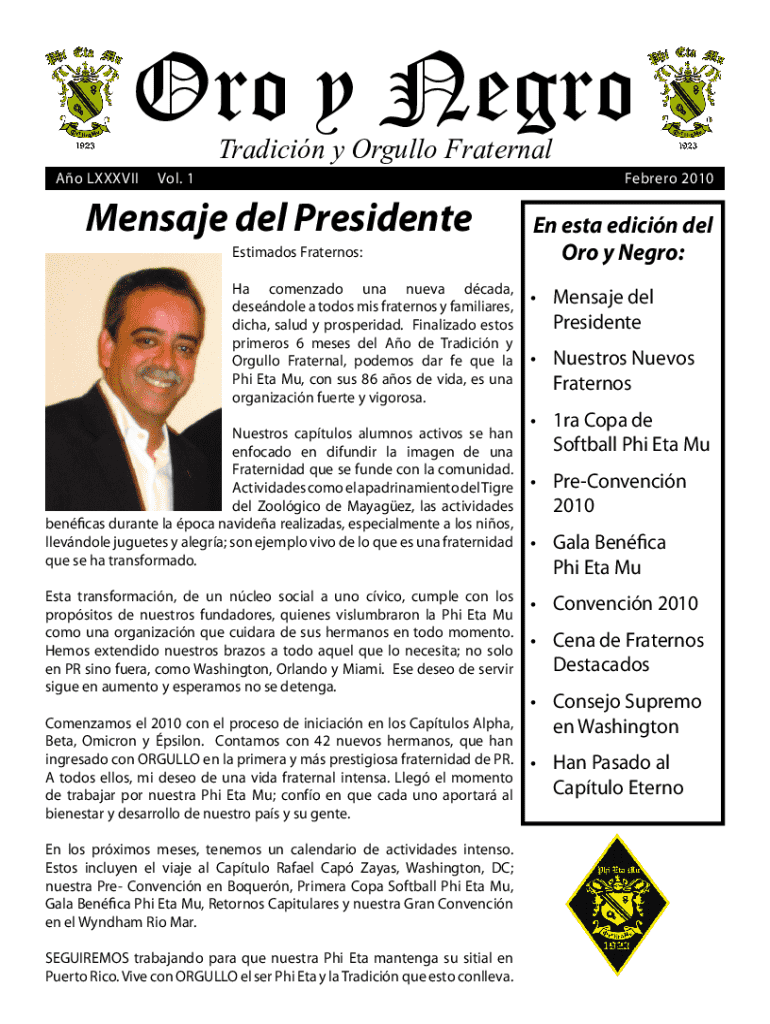 Phi Eta Mu
1923

Oro y Negro
Tradición y Orgullo Fraternal

Phi Eta Mu
1923

Año LXXXVII Vol. 1 Febrero 2010

Mensaje del Presidente

Estimados Fraternos:

Ha comenzado una nueva década, deseándole a todos mis fraternos y familiares, dicha, salud y prosperidad. Finalizado estos primeros 6 meses del Año de Tradición y Orgullo Fraternal, podemos dar fe que la Phi Eta Mu, con sus 86 años de vida, es una organización fuerte y vigorosa.

Nuestros capítulos alumnos activos se han enfocado en difundir la imagen de una Fraternidad que se funde con la comunidad. Actividades como el apadrinamiento del Tigre del Zoológico de Mayagüez, las actividades benéficas durante la época navideña realizadas, especialmente a los niños, llevándole juguetes y alegría; son ejemplo vivo de lo que es una fraternidad que se ha transformado.

Esta transformación, de un núcleo social a uno cívico, cumple con los propósitos de nuestros fundadores, quienes vislumbraron la Phi Eta Mu como una organización que cuidara de sus hermanos en todo momento. Hemos extendido nuestros brazos a todo aquel que lo necesita; no solo en PR sino fuera, como Washington, Orlando y Miami. Ese deseo de servir sigue en aumento y esperamos no se detenga.

Comenzamos el 2010 con el proceso de iniciación en los Capítulos Alpha, Beta, Omicron y Épsilon. Contamos con 42 nuevos hermanos, que han ingresado con ORGULLO en la primera y más prestigiosa fraternidad de PR. A todos ellos, mi deseo de una vida fraternal intensa. Llegó el momento de trabajar por nuestra Phi Eta Mu; confío en que cada uno aportará al bienestar y desarrollo de nuestro país y su gente.

En los próximos meses, tenemos un calendario de actividades intenso. Estos incluyen el viaje al Capítulo Rafael Capó Zayas, Washington, DC; nuestra Pre- Convención en Boquerón, Primera Copa Softball Phi Eta Mu, Gala Benéfica Phi Eta Mu, Retornos Capitulares y nuestra Gran Convención en el Wyndham Rio Mar.

SEGUIREMOS trabajando para que nuestra Phi Eta mantenga su sitial en Puerto Rico. Vive con ORGULLO el ser Phi Eta y la Tradición que esto conlleva.

En esta edición del Oro y Negro:

• Mensaje del Presidente
• Nuestros Nuevos Fraternos
• 1ra Copa de Softball Phi Eta Mu
• Pre-Convención 2010
• Gala Benéfica Phi Eta Mu
• Convención 2010
• Cena de Fraternos Destacados
• Consejo Supremo en Washington
• Han Pasado al Capítulo Eterno

Phi Eta Mu
1923